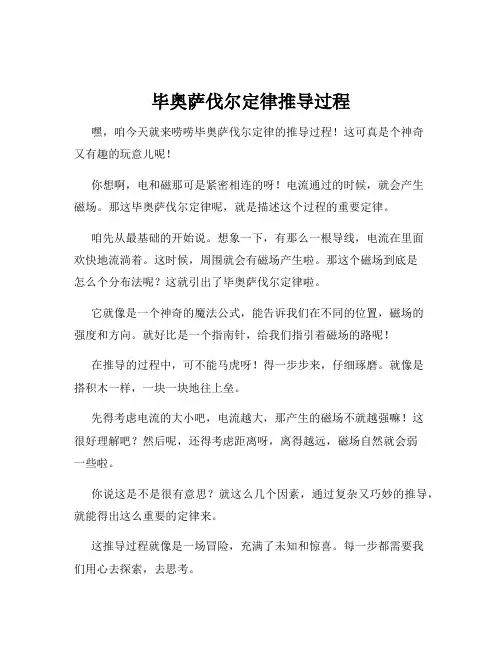 毕奥萨伐尔定律推导过程

嘿，咱今天就来唠唠毕奥萨伐尔定律的推导过程！这可真是个神奇又有趣的玩意儿呢！

你想啊，电和磁那可是紧密相连的呀！电流通过的时候，就会产生磁场。那这毕奥萨伐尔定律呢，就是描述这个过程的重要定律。

咱先从最基础的开始说。想象一下，有那么一根导线，电流在里面欢快地流淌着。这时候，周围就会有磁场产生啦。那这个磁场到底是怎么个分布法呢？这就引出了毕奥萨伐尔定律啦。

它就像是一个神奇的魔法公式，能告诉我们在不同的位置，磁场的强度和方向。就好比是一个指南针，给我们指引着磁场的路呢！

在推导的过程中，可不能马虎呀！得一步步来，仔细琢磨。就像是搭积木一样，一块一块地往上垒。

先得考虑电流的大小吧，电流越大，那产生的磁场不就越强嘛！这很好理解吧？然后呢，还得考虑距离呀，离得越远，磁场自然就会弱一些啦。

你说这是不是很有意思？就这么几个因素，通过复杂又巧妙的推导，就能得出这么重要的定律来。

这推导过程就像是一场冒险，充满了未知和惊喜。每一步都需要我们用心去探索，去思考。